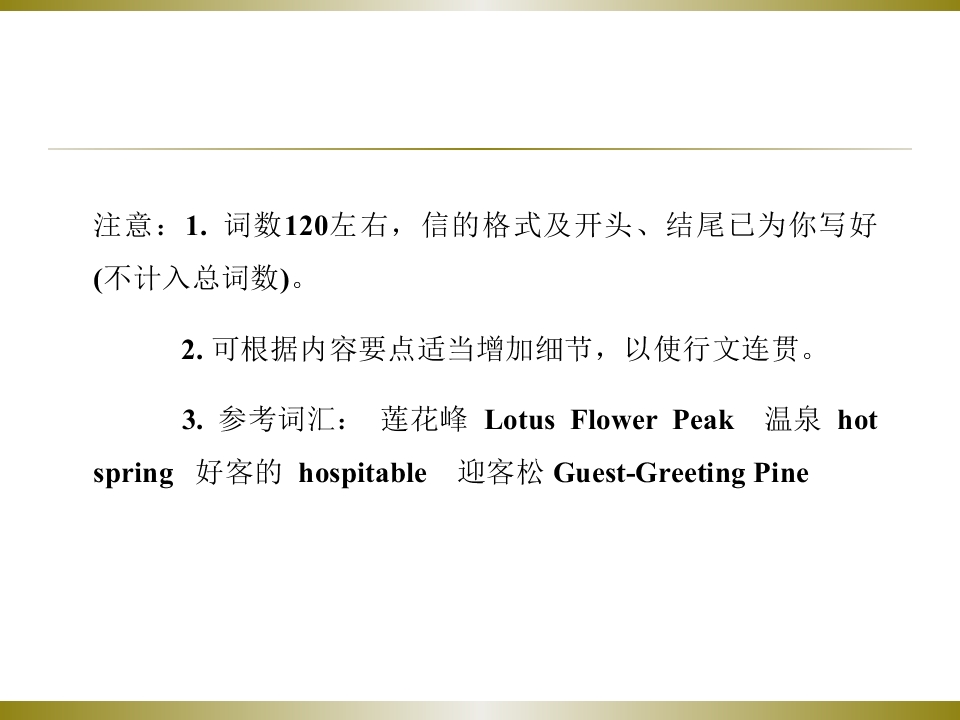 注意：1.词数120左右，信的格式及开头、结尾已为你写好(不计入总词数)。

2.可根据内容要点适当增加细节，以使行文连贯。

3.参考词汇： 莲花峰 Lotus Flower Peak 温泉 hot spring 好客的 hospitable 迎客松 Guest-Greeting Pine